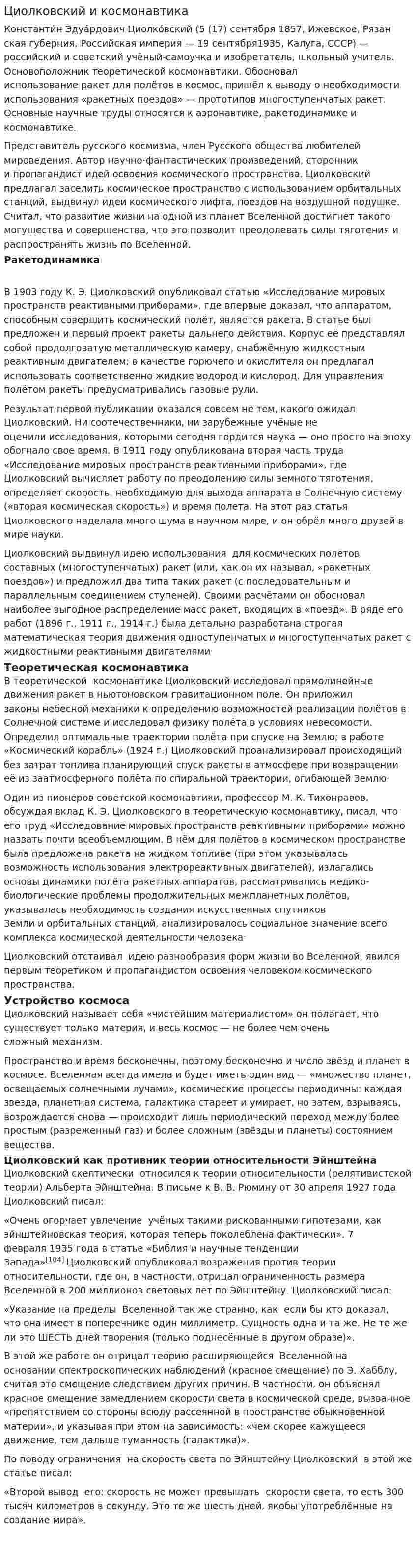 Циолковский и космонавтика

Константи́н Эдуа́рдович Циолко́вский (5 (17) сентября 1857, Ижевское, Рязанская губерния, Российская империя — 19 сентября1935, Калуга, СССР) — российский и советский учёный-самоучка и изобретатель, школьный учитель. Основоположник теоретической космонавтики. Обосновал использование ракет для полётов в космос, пришёл к выводу о необходимости использования «ракетных поездов» — прототипов многоступенчатых ракет. Основные научные труды относятся к аэронавтике, ракетодинамике и космонавтике.

Представитель русского космизма, член Русского общества любителей мироведения. Автор научно-фантастических произведений, сторонник и пропагандист идей освоения космического пространства. Циолковский предлагал заселить космическое пространство с использованием орбитальных станций, выдвинул идеи космического лифта, поездов на воздушной подушке. Считал, что развитие жизни на одной из планет Вселенной достигнет такого могущества и совершенства, что это позволит преодолевать силы тяготения и распространять жизнь по Вселенной.

Ракетодинамика

В 1903 году К. Э. Циолковский опубликовал статью «Исследование мировых пространств реактивными приборами», где впервые доказал, что аппаратом, способным совершить космический полёт, является ракета. В статье был предложен и первый проект ракеты дальнего действия. Корпус её представлял собой продолговатую металлическую камеру, снабжённую жидкостным реактивным двигателем; в качестве горючего и окислителя он предлагал использовать соответственно жидкие водород и кислород. Для управления полётом ракеты предусматривались газовые рули.

Результат первой публикации оказался совсем не тем, какого ожидал Циолковский. Ни соотечественники, ни зарубежные учёные не оценили исследования, которыми сегодня гордится наука — оно просто на эпоху обогнало свое время. В 1911 году опубликована вторая часть труда «Исследование мировых пространств реактивными приборами», где Циолковский вычисляет работу по преодолению силы земного тяготения, определяет скорость, необходимую для выхода аппарата в Солнечную систему («вторая космическая скорость») и время полета. На этот раз статья Циолковского наделала много шума в научном мире, и он обрёл много друзей в мире науки.

Циолковский выдвинул идею использования для космических полётов составных (многоступенчатых) ракет (или, как он их называл, «ракетных поездов») и предложил два типа таких ракет (с последовательным и параллельным соединением ступеней). Своими расчётами он обосновал наиболее выгодное распределение масс ракет, входящих в «поезд». В ряде его работ (1896 г., 1911 г., 1914 г.) была детально разработана строгая математическая теория движения одноступенчатых и многоступенчатых ракет с жидкостными реактивными двигателями.

Теоретическая космонавтика

В теоретической космонавтике Циолковский исследовал прямолинейные движения ракет в ньютоновском гравитационном поле. Он приложил законы небесной механики к определению возможностей реализации полётов в Солнечной системе и исследовал физику полёта в условиях невесомости. Определил оптимальные траектории полёта при спуске на Землю; в работе «Космический корабль» (1924 г.) Циолковский проанализировал происходящий без затрат топлива планирующий спуск ракеты в атмосфере при возвращении её из заатмосферного полёта по спиральной траектории, огибающей Землю.

Один из пионеров советской космонавтики, профессор М. К. Тихонравов, обсуждая вклад К. Э. Циолковского в теоретическую космонавтику, писал, что его труд «Исследование мировых пространств реактивными приборами» можно назвать почти всеобъемлющим. В нём для полётов в космическом пространстве была предложена ракета на жидком топливе (при этом указывалась возможность использования электрореактивных двигателей), излагались основы динамики полёта ракетных аппаратов, рассматривались медико-биологические проблемы продолжительных межпланетных полётов, указывалась необходимость создания искусственных спутников Земли и орбитальных станций, анализировалось социальное значение всего комплекса космической деятельности человека.

Циолковский отстаивал идею разнообразия форм жизни во Вселенной, явился первым теоретиком и пропагандистом освоения человеком космического пространства.

Устройство космоса

Циолковский называет себя «чистейшим материалистом» он полагает, что существует только материя, и весь космос — не более чем очень сложный механизм.

Пространство и время бесконечны, поэтому бесконечно и число звёзд и планет в космосе. Вселенная всегда имела и будет иметь один вид — «множество планет, освещаемых солнечными лучами», космические процессы периодичны: каждая звезда, планетная система, галактика стареет и умирает, но затем, взрываясь, возрождается снова — происходит лишь периодический переход между более простым (разреженный газ) и более сложным (звёзды и планеты) состоянием вещества.

Циолковский как противник теории относительности Эйнштейна

Циолковский скептически относился к теории относительности (релятивистской теории) Альберта Эйнштейна. В письме к В. В. Рюмину от 30 апреля 1927 года Циолковский писал:

«Очень огорчает увлечение учёных такими рискованными гипотезами, как эйнштейновская теория, которая теперь поколеблена фактически». 7 февраля 1935 года в статье «Библия и научные тенденции Запада»$^{[104]}$ Циолковский опубликовал возражения против теории относительности, где он, в частности, отрицал ограниченность размера Вселенной в 200 миллионов световых лет по Эйнштейну. Циолковский писал:

«Указание на пределы Вселенной так же странно, как если бы кто доказал, что она имеет в поперечнике один миллиметр. Сущность одна и та же. Не те же ли это ШЕСТЬ дней творения (только поднесённые в другом образе)».

В этой же работе он отрицал теорию расширяющейся Вселенной на основании спектроскопических наблюдений (красное смещение) по Э. Хабблу, считая это смещение следствием других причин. В частности, он объяснял красное смещение замедлением скорости света в космической среде, вызванное «препятствием со стороны всюду рассеянной в пространстве обыкновенной материи», и указывая при этом на зависимость: «чем скорее кажущееся движение, тем дальше туманность (галактика)».

По поводу ограничения на скорость света по Эйнштейну Циолковский в этой же статье писал:

«Второй вывод его: скорость не может превышать скорости света, то есть 300 тысяч километров в секунду. Это те же шесть дней, якобы употреблённые на создание мира».